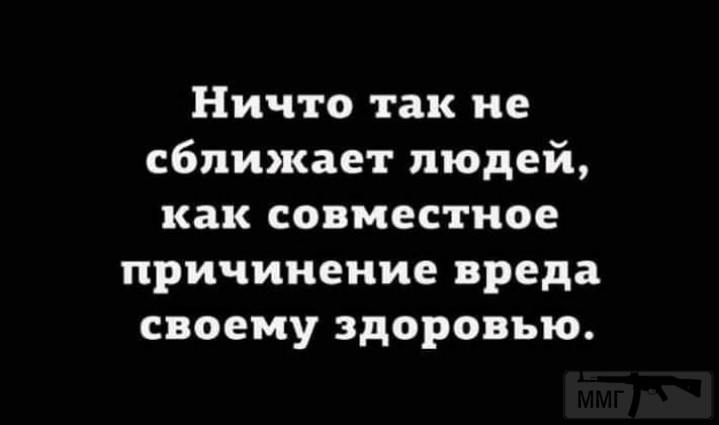 Ничто так не сближает людей, как совместное причинение вреда своему здоровью.

ММГ